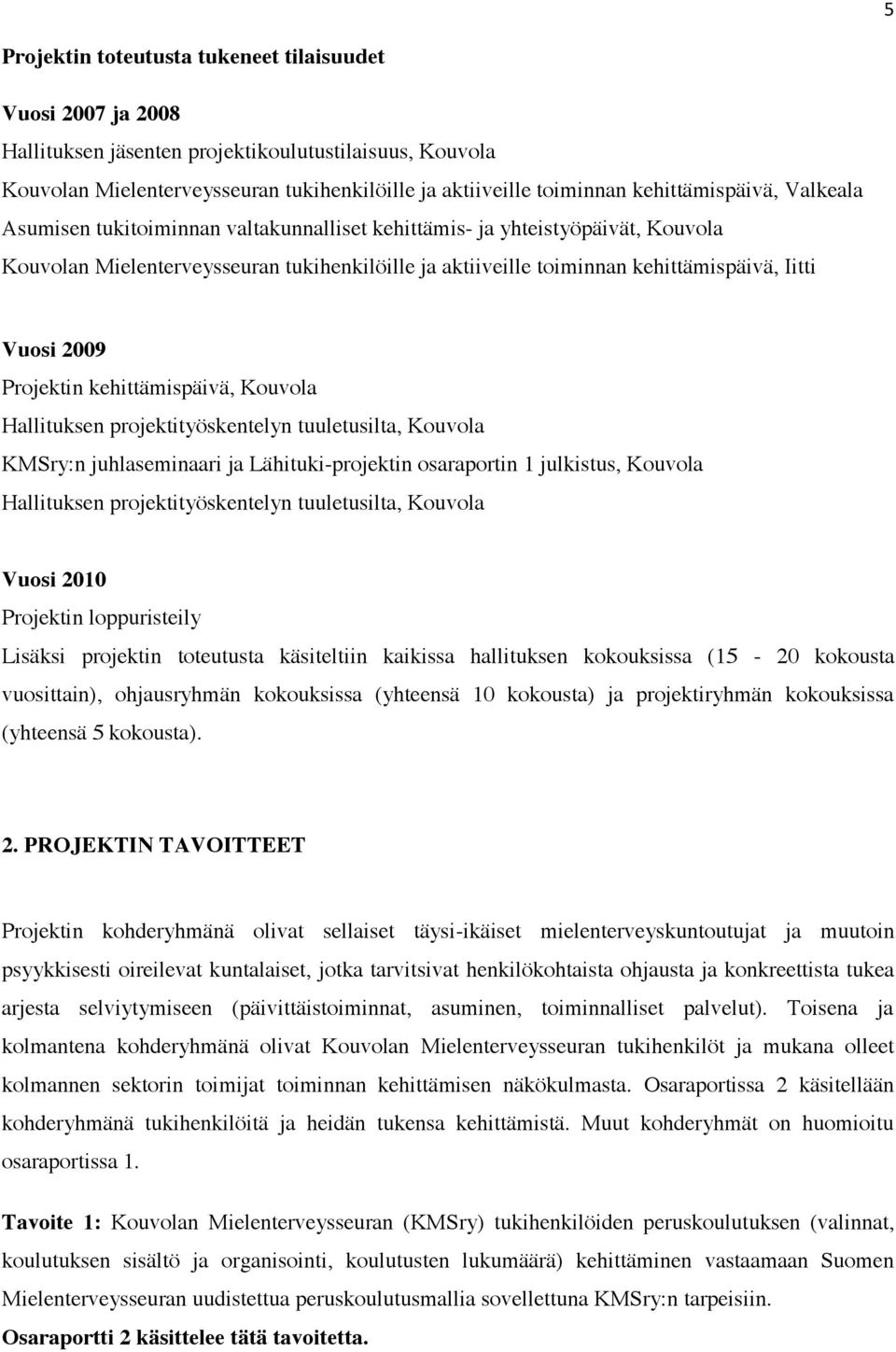 5

Projektin toteutusta tukeneet tilaisuudet

Vuosi 2007 ja 2008
Hallituksen jäsenten projektikoulutustilaisuus, Kouvola
Kouvolan Mielenterveysseuran tukihenkilöille ja aktiiveille toiminnan kehittämispäivä, Valkeala
Asumisen tukitoiminnan valtakunnalliset kehittämis- ja yhteistyöpäivät, Kouvola
Kouvolan Mielenterveysseuran tukihenkilöille ja aktiiveille toiminnan kehittämispäivä, Iitti

Vuosi 2009
Projektin kehittämispäivä, Kouvola
Hallituksen projektityöskentelyn tuuletusilta, Kouvola
KMSry:n juhlaseminaari ja Lähituki-projektin osaraportin 1 julkistus, Kouvola
Hallituksen projektityöskentelyn tuuletusilta, Kouvola

Vuosi 2010
Projektin loppuristeily
Lisäksi projektin toteutusta käsiteltiin kaikissa hallituksen kokouksissa (15 - 20 kokousta vuosittain), ohjausryhmän kokouksissa (yhteensä 10 kokousta) ja projektiryhmän kokouksissa (yhteensä 5 kokousta).

2. PROJEKTIN TAVOITTEET

Projektin kohderyhmänä olivat sellaiset täysi-ikäiset mielenterveyskuntoutujat ja muutoin psyykkisesti oireilevat kuntalaiset, jotka tarvitsivat henkilökohtaista ohjausta ja konkreettista tukea arjesta selviytymiseen (päivittäistoiminnat, asuminen, toiminnalliset palvelut). Toisena ja kolmantena kohderyhmänä olivat Kouvolan Mielenterveysseuran tukihenkilöt ja mukana olleet kolmannen sektorin toimijat toiminnan kehittämisen näkökulmasta. Osaraportissa 2 käsitellään kohderyhmänä tukihenkilöitä ja heidän tukensa kehittämistä. Muut kohderyhmät on huomioitu osaraportissa 1.

Tavoite 1: Kouvolan Mielenterveysseuran (KMSry) tukihenkilöiden peruskoulutuksen (valinnat, koulutuksen sisältö ja organisointi, koulutusten lukumäärä) kehittäminen vastaamaan Suomen Mielenterveysseuran uudistettua peruskoulutusmallia sovellettuna KMSry:n tarpeisiin.
Osaraportti 2 käsittelee tätä tavoitetta.